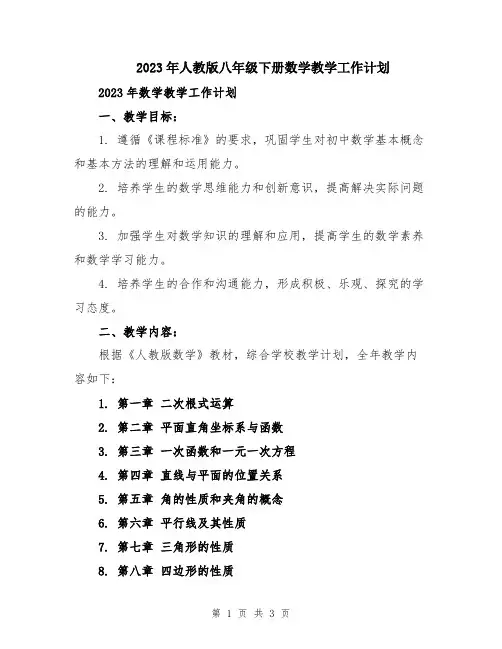 2023年人教版八年级下册数学教学工作计划

2023年数学教学工作计划

一、教学目标：

1. 遵循《课程标准》的要求，巩固学生对初中数学基本概念和基本方法的理解和运用能力。

2. 培养学生的数学思维能力和创新意识，提高解决实际问题的能力。

3. 加强学生对数学知识的理解和应用，提高学生的数学素养和数学学习能力。

4. 培养学生的合作和沟通能力，形成积极、乐观、探究的学习态度。

二、教学内容：

根据《人教版数学》教材，综合学校教学计划，全年教学内容如下：

1. 第一章 二次根式运算

2. 第二章 平面直角坐标系与函数

3. 第三章 一次函数和一元一次方程

4. 第四章 直线与平面的位置关系

5. 第五章 角的性质和夹角的概念

6. 第六章 平行线及其性质

7. 第七章 三角形的性质

8. 第八章 四边形的性质

第 1 页 共 3 页